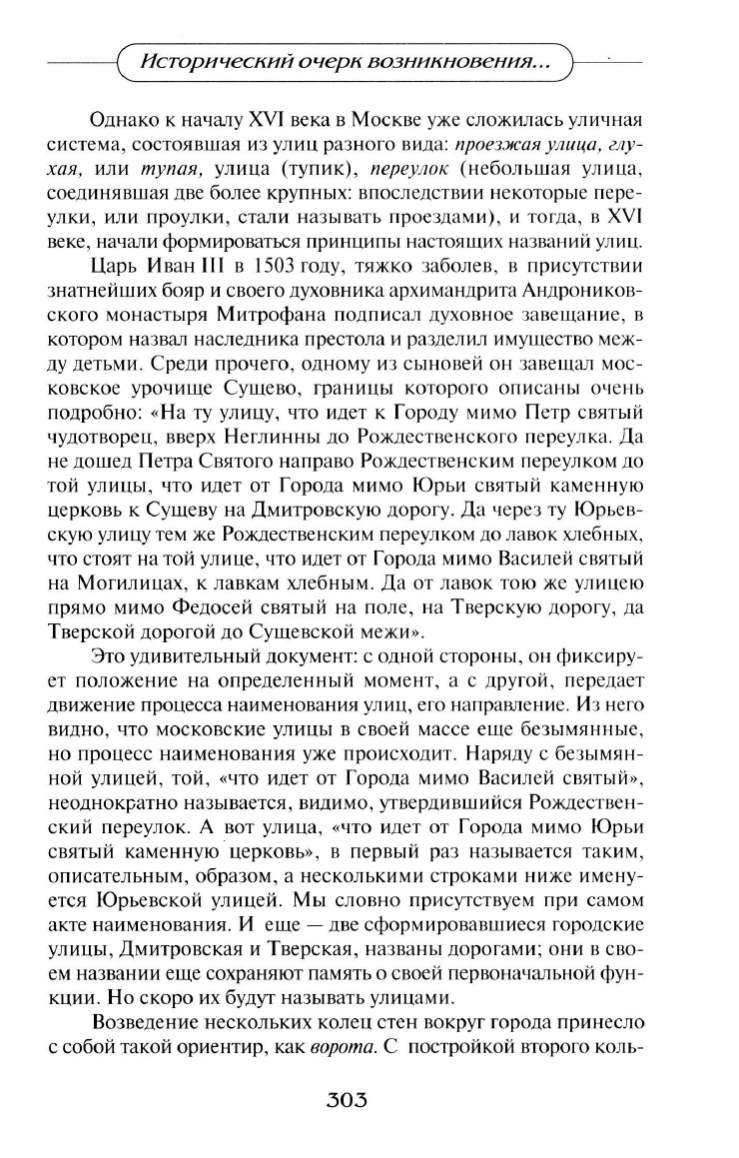 Исторический очерк возникновения...

Однако к началу XVI века в Москве уже сложилась уличная система, состоявшая из улиц разного вида: проезжая улица, глухая, или тупая, улица (тупик), переулок (небольшая улица, соединявшая две более крупных: впоследствии некоторые переулки, или проулки, стали называть проездами), и тогда, в XVI веке, начали формироваться принципы настоящих названий улиц.

Царь Иван III в 1503 году, тяжко заболев, в присутствии знатнейших бояр и своего духовника архимандрита Андрониковского монастыря Митрофана подписал духовное завещание, в котором назвал наследника престола и разделил имущество между детьми. Среди прочего, одному из сыновей он завещал московское урочище Сущево, границы которого описаны очень подробно: «На ту улицу, что идет к Городу мимо Петр святый чудотворец, вверх Неглинны до Рождественского переулка. Да не дошед Петра Святого направо Рождественским переулком до той улицы, что идет от Города мимо Юрьи святый каменную церковь к Сущеву на Дмитровскую дорогу. Да через ту Юрьевскую улицу тем же Рождественским переулком до лавок хлебных, что стоят на той улице, что идет от Города мимо Василей святый на Могилицах, к лавкам хлебным. Да от лавок тою же улицею прямо мимо Федосей святый на поле, на Тверскую дорогу, да Тверской дорогой до Сущевской межи».

Это удивительный документ: с одной стороны, он фиксирует положение на определенный момент, а с другой, передает движение процесса наименования улиц, его направление. Из него видно, что московские улицы в своей массе еще безымянные, но процесс наименования уже происходит. Наряду с безымянной улицей, той, «что идет от Города мимо Василей святый», неоднократно называется, видимо, утвердившийся Рождественский переулок. А вот улица, «что идет от Города мимо Юрьи святый каменную церковь», в первый раз называется таким, описательным, образом, а несколькими строками ниже именуется Юрьевской улицей. Мы словно присутствуем при самом акте наименования. И еще — две сформировавшиеся городские улицы, Дмитровская и Тверская, названы дорогами; они в своем названии еще сохраняют память о своей первоначальной функции. Но скоро их будут называть улицами.

Возведение нескольких колец стен вокруг города принесло с собой такой ориентир, как ворота. С постройкой второго коль-

303